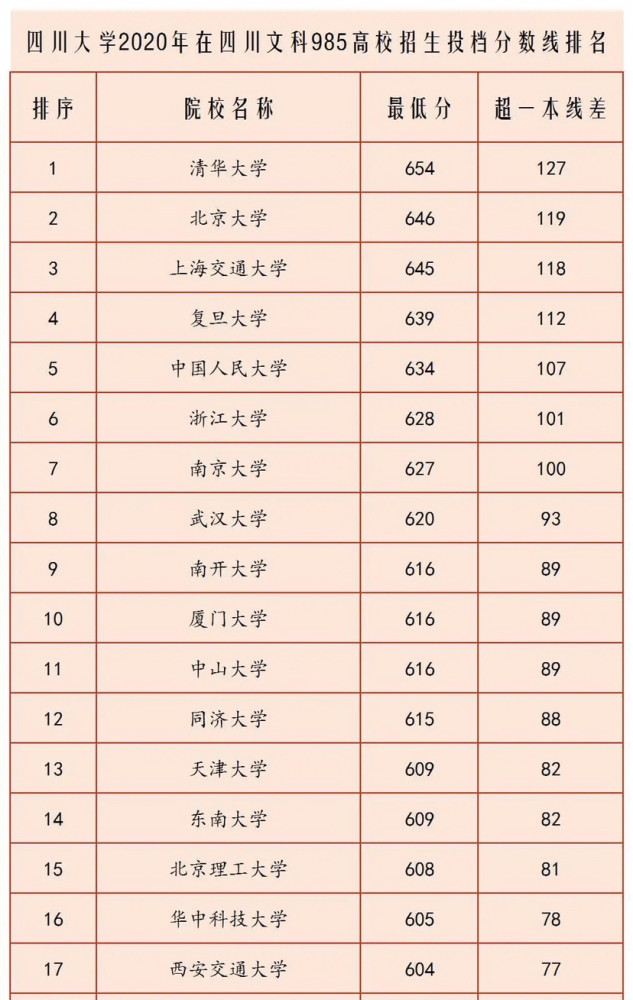 四川大学2020年在四川文科985高校招生投档分数线排名

| 排序 | 院校名称 | 最低分 | 超一本线差 |
|---|---|---|---|
| 1 | 清华大学 | 654 | 127 |
| 2 | 北京大学 | 646 | 119 |
| 3 | 上海交通大学 | 645 | 118 |
| 4 | 复旦大学 | 639 | 112 |
| 5 | 中国人民大学 | 634 | 107 |
| 6 | 浙江大学 | 628 | 101 |
| 7 | 南京大学 | 627 | 100 |
| 8 | 武汉大学 | 620 | 93 |
| 9 | 南开大学 | 616 | 89 |
| 10 | 厦门大学 | 616 | 89 |
| 11 | 中山大学 | 616 | 89 |
| 12 | 同济大学 | 615 | 88 |
| 13 | 天津大学 | 609 | 82 |
| 14 | 东南大学 | 609 | 82 |
| 15 | 北京理工大学 | 608 | 81 |
| 16 | 华中科技大学 | 605 | 78 |
| 17 | 西安交通大学 | 604 | 77 |